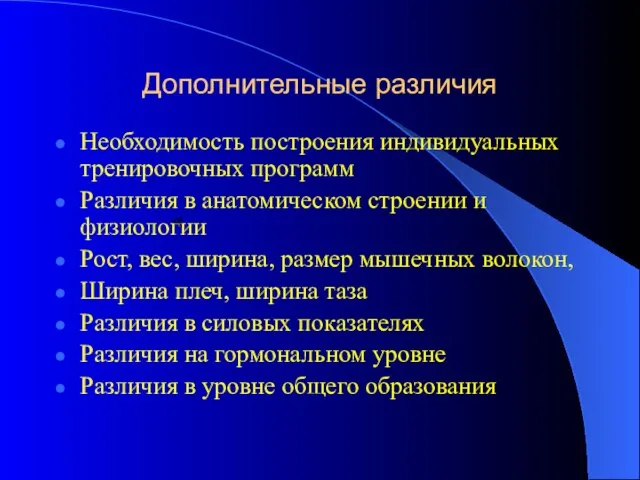 Дополнительные различия

- Необходимость построения индивидуальных тренировочных программ
- Различия в анатомическом строении и физиологии
- Рост, вес, ширина, размер мышечных волокон,
- Ширина плеч, ширина таза
- Различия в силовых показателях
- Различия на гормональном уровне
- Различия в уровне общего образования